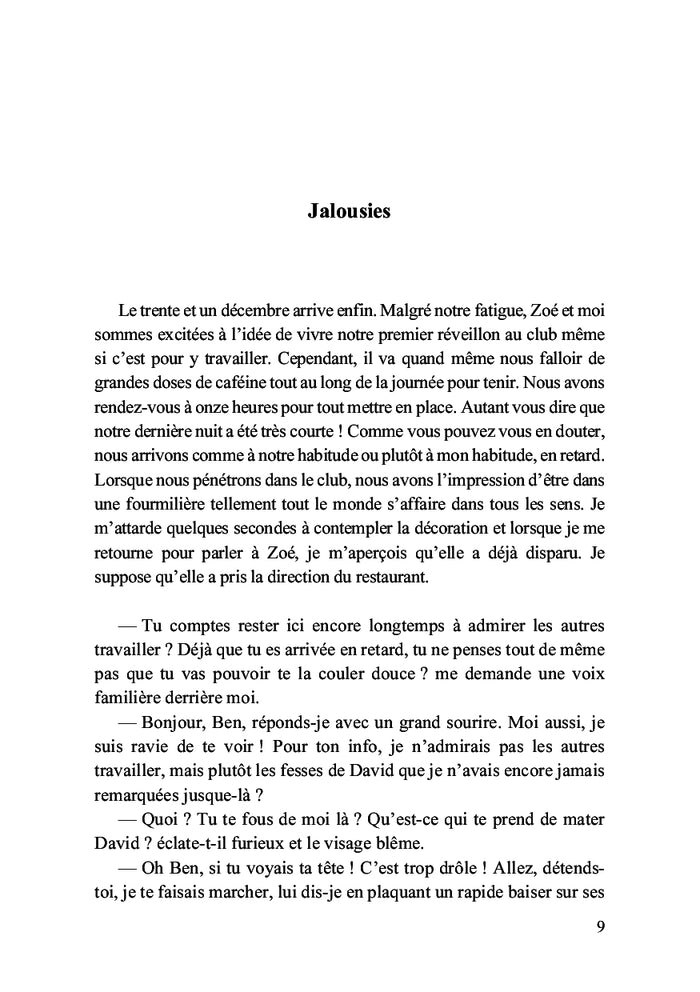 Jalousies

Le trente et un décembre arrive enfin. Malgré notre fatigue, Zoé et moi sommes excitées à l'idée de vivre notre premier réveillon au club même si c'est pour y travailler. Cependant, il va quand même nous falloir de grandes doses de caféine tout au long de la journée pour tenir. Nous avons rendez-vous à onze heures pour tout mettre en place. Autant vous dire que notre dernière nuit a été très courte ! Comme vous pouvez vous en douter, nous arrivons comme à notre habitude ou plutôt à mon habitude, en retard. Lorsque nous pénétrons dans le club, nous avons l'impression d'être dans une fourmilière tellement tout le monde s'affaire dans tous les sens. Je m'attarde quelques secondes à contempler la décoration et lorsque je me retourne pour parler à Zoé, je m'aperçois qu'elle a déjà disparu. Je suppose qu'elle a pris la direction du restaurant.

— Tu comptes rester ici encore longtemps à admirer les autres travailler ? Déjà que tu es arrivée en retard, tu ne penses tout de même pas que tu vas pouvoir te la couler douce ? me demande une voix familière derrière moi.

— Bonjour, Ben, réponds-je avec un grand sourire. Moi aussi, je suis ravie de te voir ! Pour ton info, je n'admirais pas les autres travailler, mais plutôt les fesses de David que je n'avais encore jamais remarquées jusque-là ?

— Quoi ? Tu te fous de moi là ? Qu'est-ce qui te prend de mater David ? éclate-t-il furieux et le visage blême.

— Oh Ben, si tu voyais ta tête ! C'est trop drôle ! Allez, détends-toi, je te faisais marcher, lui dis-je en plaquant un rapide baiser sur ses

9